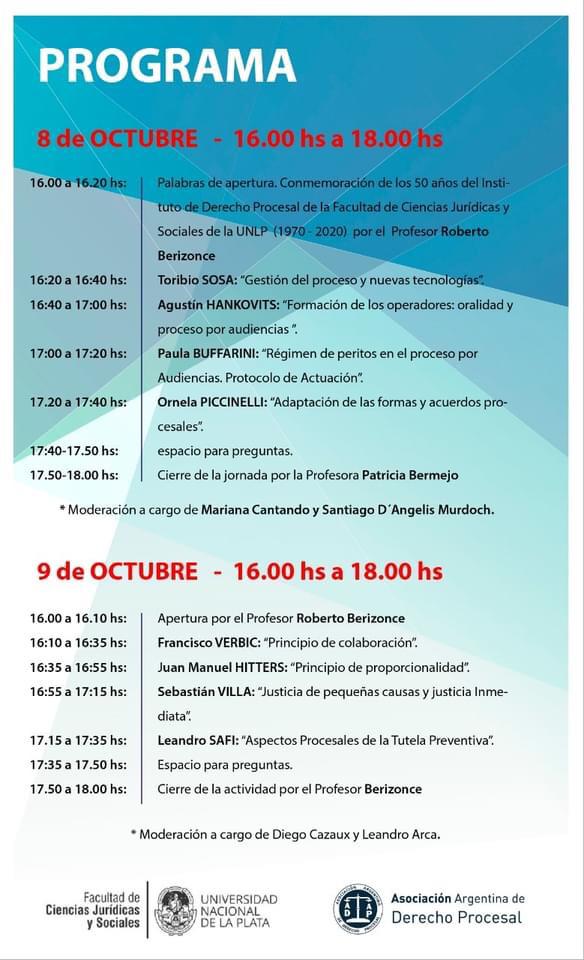 PROGRAMA

8 de OCTUBRE - 16.00 hs a 18.00 hs

| | |
|---|---|
| 16.00 a 16.20 hs: | Palabras de apertura. Conmemoración de los 50 años del Instituto de Derecho Procesal de la Facultad de Ciencias Jurídicas y Sociales de la UNLP (1970 - 2020) por el Profesor Roberto Berizonce |
| 16:20 a 16:40 hs: | Toribio SOSA: "Gestión del proceso y nuevas tecnologías". |
| 16:40 a 17:00 hs: | Agustín HANKOVITS: "Formación de los operadores: oralidad y proceso por audiencias ". |
| 17:00 a 17:20 hs: | Paula BUFFARINI: "Régimen de peritos en el proceso por Audiencias. Protocolo de Actuación". |
| 17.20 a 17:40 hs: | Ornela PICCINELLI: "Adaptación de las formas y acuerdos procesales". |
| 17:40-17.50 hs: | espacio para preguntas. |
| 17.50-18.00 hs: | Cierre de la jornada por la Profesora Patricia Bermejo |

* Moderación a cargo de Mariana Cantando y Santiago D´Angelis Murdoch.

9 de OCTUBRE - 16.00 hs a 18.00 hs

| | |
|---|---|
| 16.00 a 16.10 hs: | Apertura por el Profesor Roberto Berizonce |
| 16:10 a 16:35 hs: | Francisco VERBIC: "Principio de colaboración". |
| 16:35 a 16:55 hs: | Juan Manuel HITTERS: "Principio de proporcionalidad". |
| 16:55 a 17:15 hs: | Sebastián VILLA: "Justicia de pequeñas causas y justicia Inmediata". |
| 17.15 a 17:35 hs: | Leandro SAFI: "Aspectos Procesales de la Tutela Preventiva". |
| 17:35 a 17.50 hs: | Espacio para preguntas. |
| 17.50 a 18.00 hs: | Cierre de la actividad por el Profesor Berizonce |

* Moderación a cargo de Diego Cazaux y Leandro Arca.

Facultad de Ciencias Jurídicas y Sociales

UNIVERSIDAD NACIONAL DE LA PLATA

Asociación Argentina de Derecho Procesal